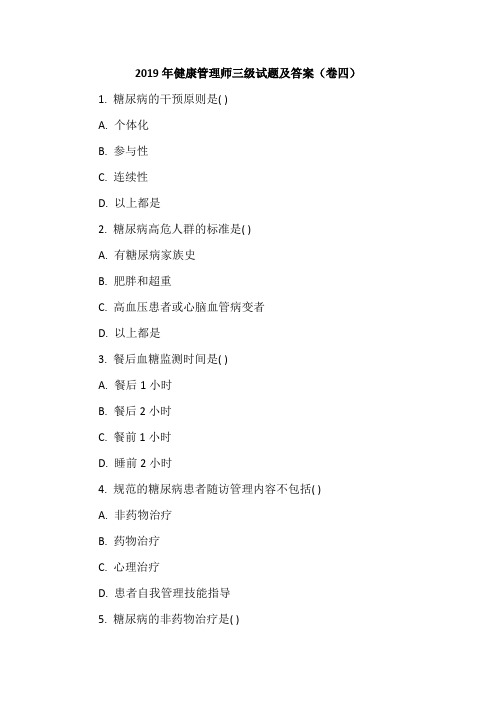 2019 年健康管理师三级试题及答案（卷四）

1. 糖尿病的干预原则是( )

A. 个体化

B. 参与性

C. 连续性

D. 以上都是

2. 糖尿病高危人群的标准是( )

A. 有糖尿病家族史

B. 肥胖和超重

C. 高血压患者或心脑血管病变者

D. 以上都是

3. 餐后血糖监测时间是( )

A. 餐后 1 小时

B. 餐后 2 小时

C. 餐前 1 小时

D. 睡前 2 小时

4. 规范的糖尿病患者随访管理内容不包括( )

A. 非药物治疗

B. 药物治疗

C. 心理治疗

D. 患者自我管理技能指导

5. 糖尿病的非药物治疗是( )